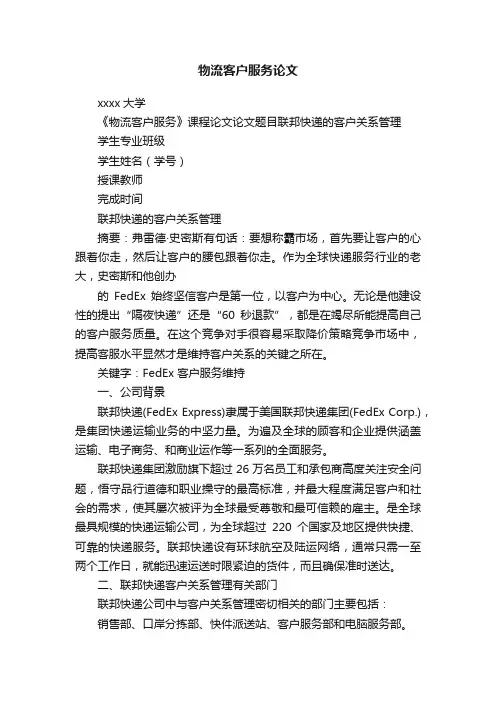 物流客户服务论文

xxxx 大学

《物流客户服务》课程论文论文题目联邦快递的客户关系管理

学生专业班级

学生姓名（学号）

授课教师

完成时间

联邦快递的客户关系管理

摘要：弗雷德·史密斯有句话：要想称霸市场，首先要让客户的心跟着你走，然后让客户的腰包跟着你走。作为全球快递服务行业的老大，史密斯和他创办

的 FedEx 始终坚信客户是第一位，以客户为中心。无论是他建设性的提出“隔夜快递”还是“60 秒退款”，都是在竭尽所能提高自己的客户服务质量。在这个竞争对手很容易采取降价策略竞争市场中，提高客服水平显然才是维持客户关系的关键之所在。

关键字：FedEx 客户服务维持

一、公司背景

联邦快递(FedEx Express)隶属于美国联邦快递集团(FedEx Corp.)，是集团快递运输业务的中坚力量。为遍及全球的顾客和企业提供涵盖运输、电子商务、和商业运作等一系列的全面服务。

联邦快递集团激励旗下超过 26 万名员工和承包商高度关注安全问题，恪守品行道德和职业操守的最高标准，并最大程度满足客户和社会的需求，使其屡次被评为全球最受尊敬和最可信赖的雇主。是全球最具规模的快递运输公司，为全球超过 220 个国家及地区提供快捷、可靠的快递服务。联邦快递设有环球航空及陆运网络，通常只需一至两个工作日，就能迅速运送时限紧迫的货件，而且确保准时送达。

二、联邦快递客户关系管理有关部门

联邦快递公司中与客户关系管理密切相关的部门主要包括：

销售部、口岸分拣部、快件派送站、客户服务部和电脑服务部。